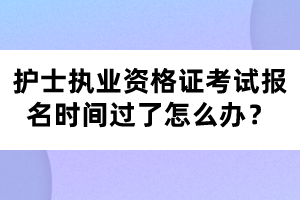 护士执业资格证考试报名时间过了怎么办？